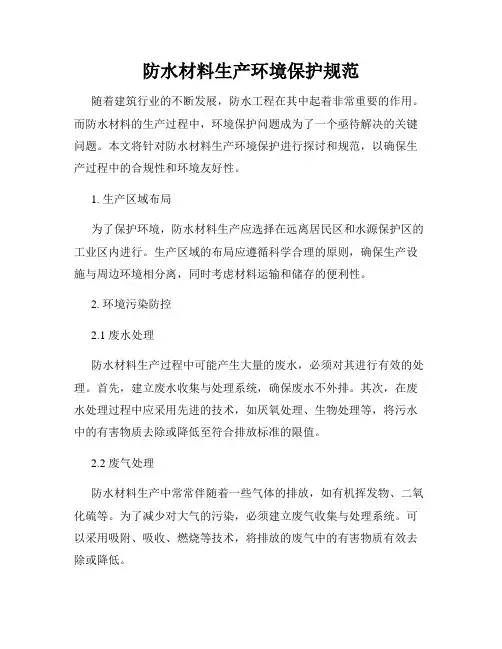 防水材料生产环境保护规范

随着建筑行业的不断发展，防水工程在其中起着非常重要的作用。而防水材料的生产过程中，环境保护问题成为了一个亟待解决的关键问题。本文将针对防水材料生产环境保护进行探讨和规范，以确保生产过程中的合规性和环境友好性。

1. 生产区域布局

为了保护环境，防水材料生产应选择在远离居民区和水源保护区的工业区内进行。生产区域的布局应遵循科学合理的原则，确保生产设施与周边环境相分离，同时考虑材料运输和储存的便利性。

2. 环境污染防控

2.1 废水处理

防水材料生产过程中可能产生大量的废水，必须对其进行有效的处理。首先，建立废水收集与处理系统，确保废水不外排。其次，在废水处理过程中应采用先进的技术，如厌氧处理、生物处理等，将污水中的有害物质去除或降低至符合排放标准的限值。

2.2 废气处理

防水材料生产中常常伴随着一些气体的排放，如有机挥发物、二氧化硫等。为了减少对大气的污染，必须建立废气收集与处理系统。可以采用吸附、吸收、燃烧等技术，将排放的废气中的有害物质有效去除或降低。